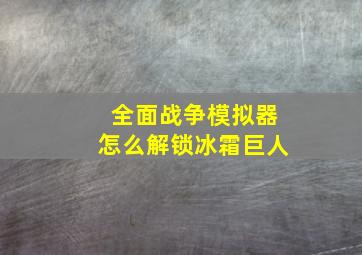 全面战争模拟器
怎么解锁冰霜巨人